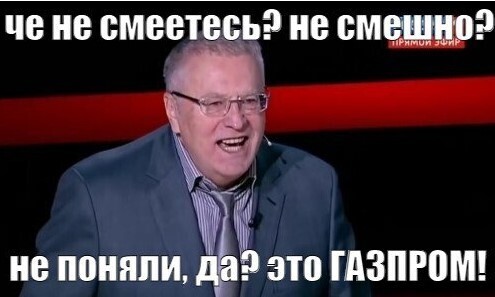 че не смеетесь? не смешно?

ПРЯМОЙ ЭФИР

не поняли, да? это ГАЗПРОМ!